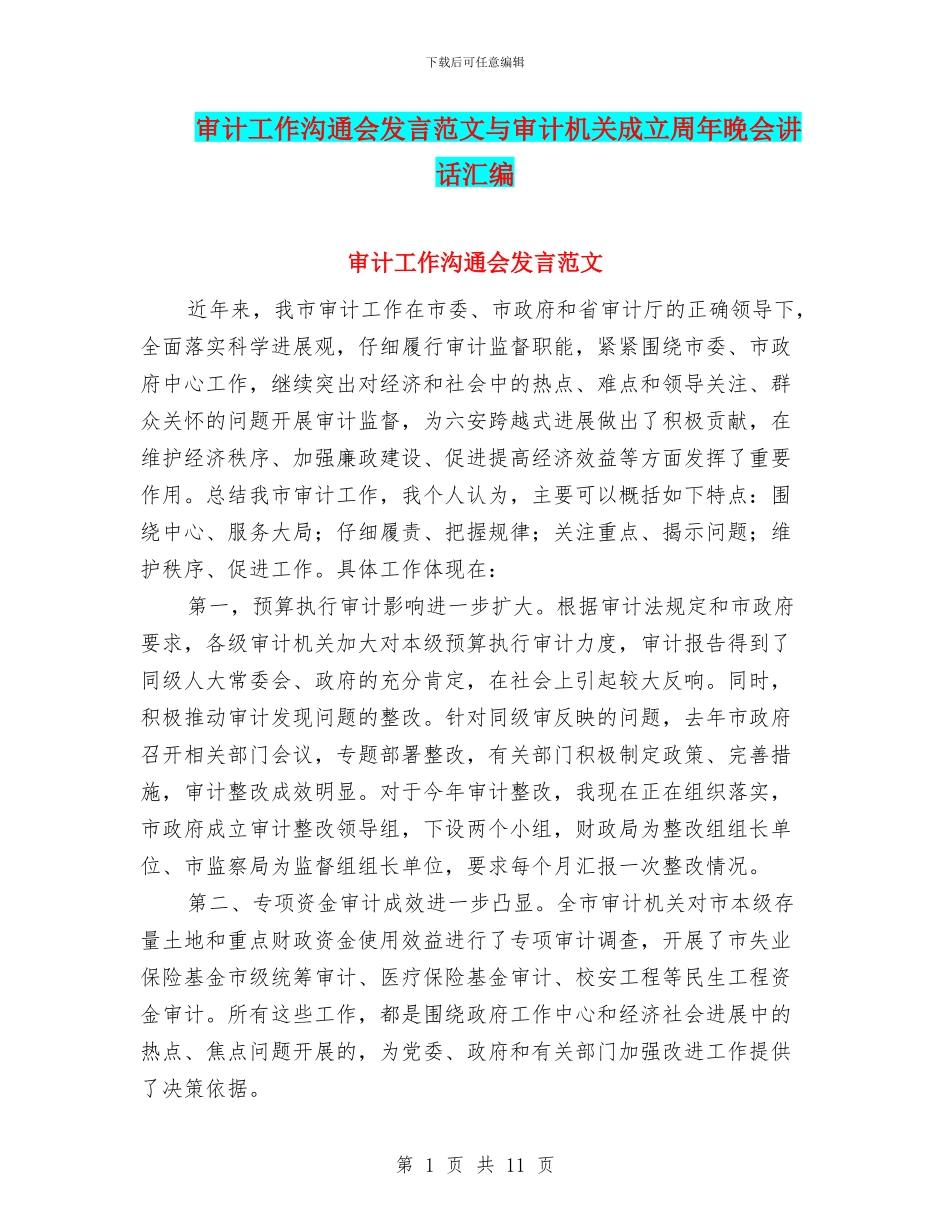 下载后可任意编辑

审计工作沟通会发言范文与审计机关成立周年晚会讲话汇编

审计工作沟通会发言范文

近年来，我市审计工作在市委、市政府和省审计厅的正确领导下，全面落实科学进展观，仔细履行审计监督职能，紧紧围绕市委、市政府中心工作，继续突出对经济和社会中的热点、难点和领导关注、群众关怀的问题开展审计监督，为六安跨越式进展做出了积极贡献，在维护经济秩序、加强廉政建设、促进提高经济效益等方面发挥了重要作用。总结我市审计工作，我个人认为，主要可以概括如下特点：围绕中心、服务大局；仔细履责、把握规律；关注重点、揭示问题；维护秩序、促进工作。具体工作体现在：

第一，预算执行审计影响进一步扩大。根据审计法规定和市政府要求，各级审计机关加大对本级预算执行审计力度，审计报告得到了同级人大常委会、政府的充分肯定，在社会上引起较大反响。同时，积极推动审计发现问题的整改。针对同级审反映的问题，去年市政府召开相关部门会议，专题部署整改，有关部门积极制定政策、完善措施，审计整改成效明显。对于今年审计整改，我现在正在组织落实，市政府成立审计整改领导组，下设两个小组，财政局为整改组组长单位、市监察局为监督组组长单位，要求每个月汇报一次整改情况。

第二、专项资金审计成效进一步凸显。全市审计机关对市本级存量土地和重点财政资金使用效益进行了专项审计调查，开展了市失业保险基金市级统筹审计、医疗保险基金审计、校安工程等民生工程资金审计。所有这些工作，都是围绕政府工作中心和经济社会进展中的热点、焦点问题开展的，为党委、政府和有关部门加强改进工作提供了决策依据。

第 1 页 共 11 页